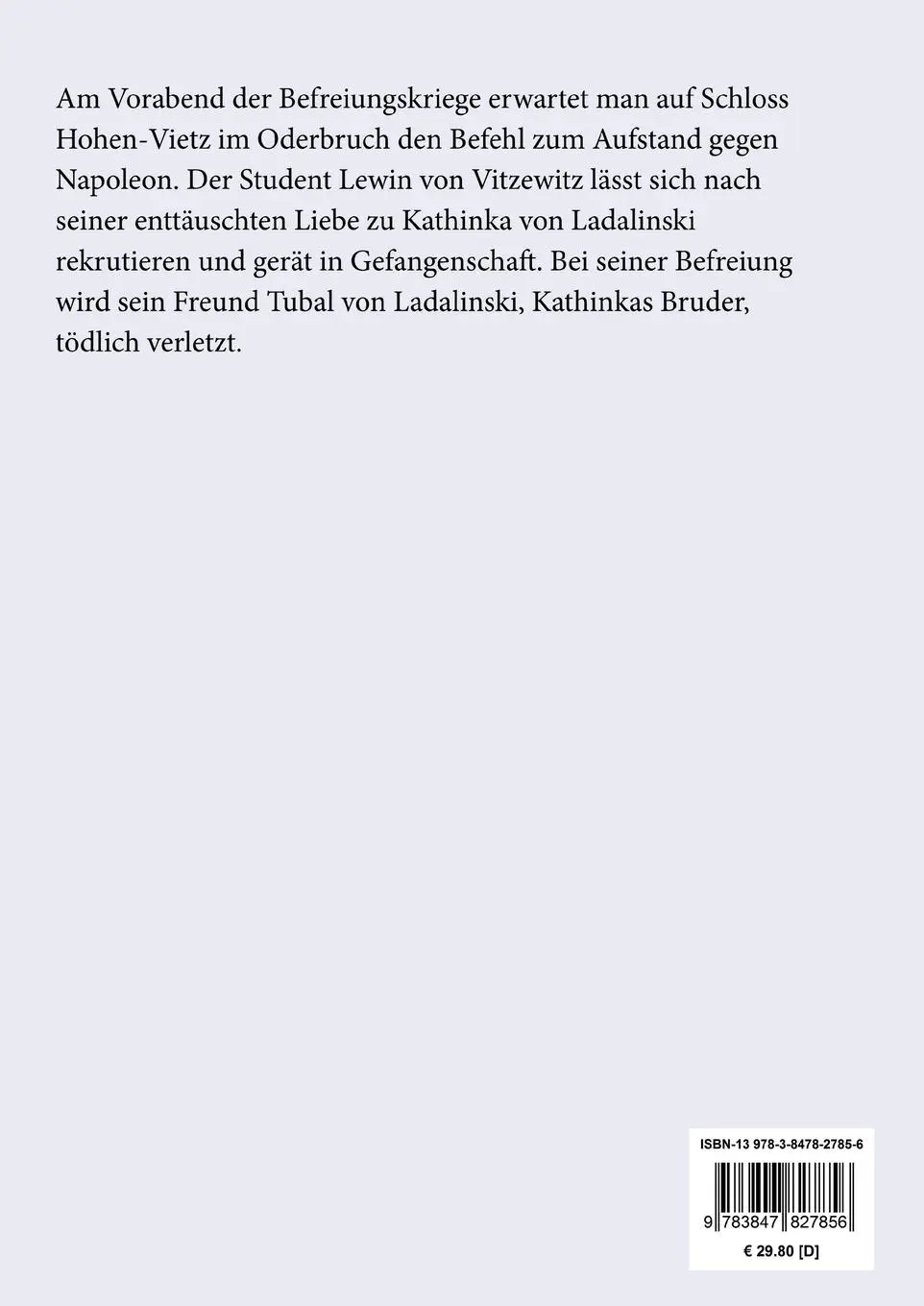 Am Vorabend der Befreiungskriege erwartet man auf Schloss Hohen-Vietz im Oderbruch den Befehl zum Aufstand gegen Napoleon. Der Student Lewin von Vitzewitz lässt sich nach seiner enttäuschten Liebe zu Kathinka von Ladalinski rekrutieren und gerät in Gefangenschaft. Bei seiner Befreiung wird sein Freund Tubal von Ladalinski, Kathinkas Bruder, tödlich verletzt.

ISBN-13 978-3-8478-2785-6

9 783847 827856

€ 29.80 [D]